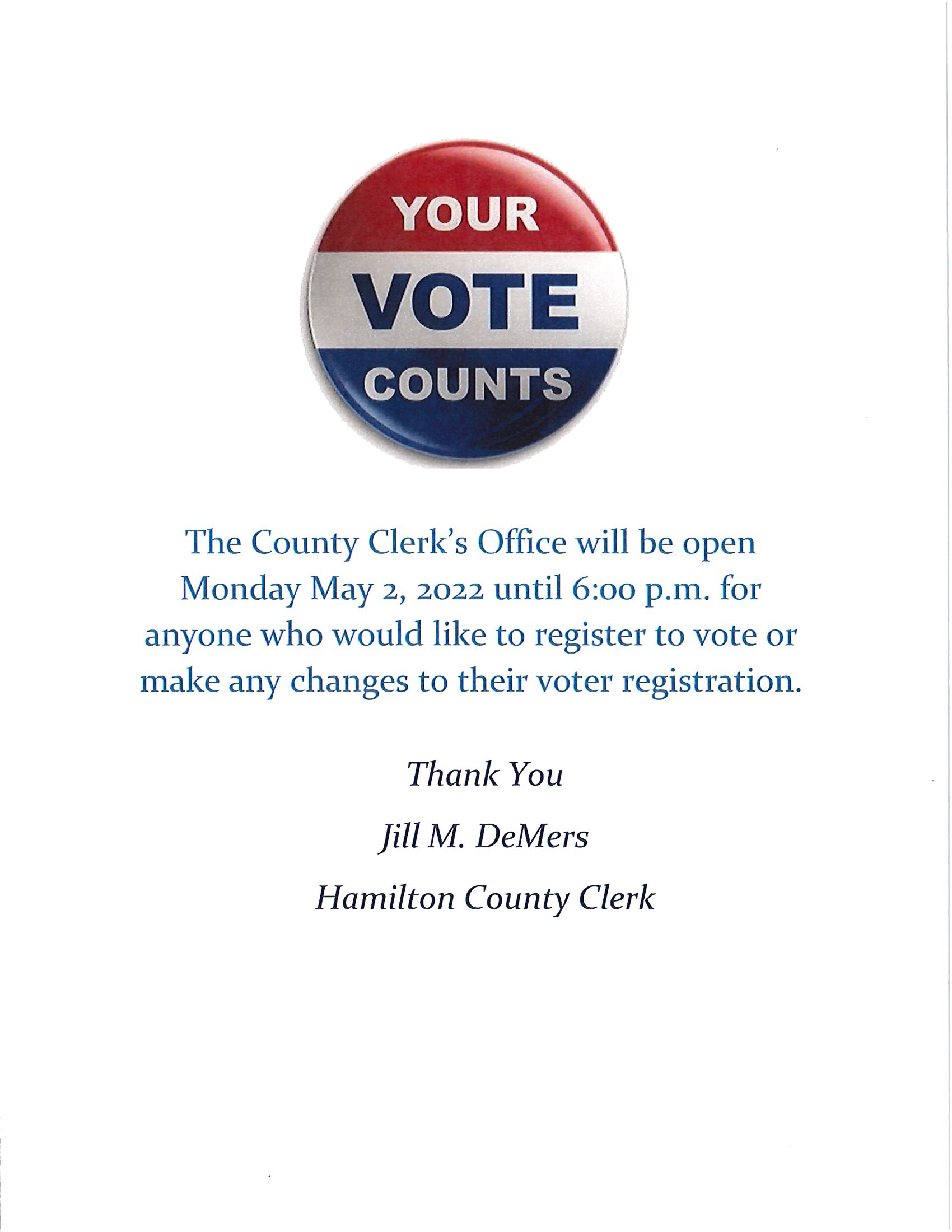 YOUR
VOTE
COUNTS

The County Clerk's Office will be open Monday May 2, 2022 until 6:00 p.m. for anyone who would like to register to vote or make any changes to their voter registration.

Thank You

Jill M. DeMers

Hamilton County Clerk